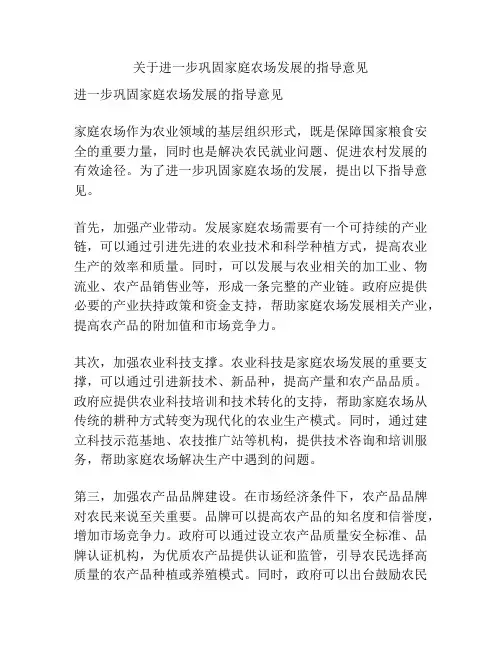 关于进一步巩固家庭农场发展的指导意见

进一步巩固家庭农场发展的指导意见

家庭农场作为农业领域的基层组织形式，既是保障国家粮食安全的重要力量，同时也是解决农民就业问题、促进农村发展的有效途径。为了进一步巩固家庭农场的发展，提出以下指导意见。

首先，加强产业带动。发展家庭农场需要有一个可持续的产业链，可以通过引进先进的农业技术和科学种植方式，提高农业生产的效率和质量。同时，可以发展与农业相关的加工业、物流业、农产品销售业等，形成一条完整的产业链。政府应提供必要的产业扶持政策和资金支持，帮助家庭农场发展相关产业，提高农产品的附加值和市场竞争力。

其次，加强农业科技支撑。农业科技是家庭农场发展的重要支撑，可以通过引进新技术、新品种，提高产量和农产品品质。政府应提供农业科技培训和技术转化的支持，帮助家庭农场从传统的耕种方式转变为现代化的农业生产模式。同时，通过建立科技示范基地、农技推广站等机构，提供技术咨询和培训服务，帮助家庭农场解决生产中遇到的问题。

第三，加强农产品品牌建设。在市场经济条件下，农产品品牌对农民来说至关重要。品牌可以提高农产品的知名度和信誉度，增加市场竞争力。政府可以通过设立农产品质量安全标准、品牌认证机构，为优质农产品提供认证和监管，引导农民选择高质量的农产品种植或养殖模式。同时，政府可以出台鼓励农民